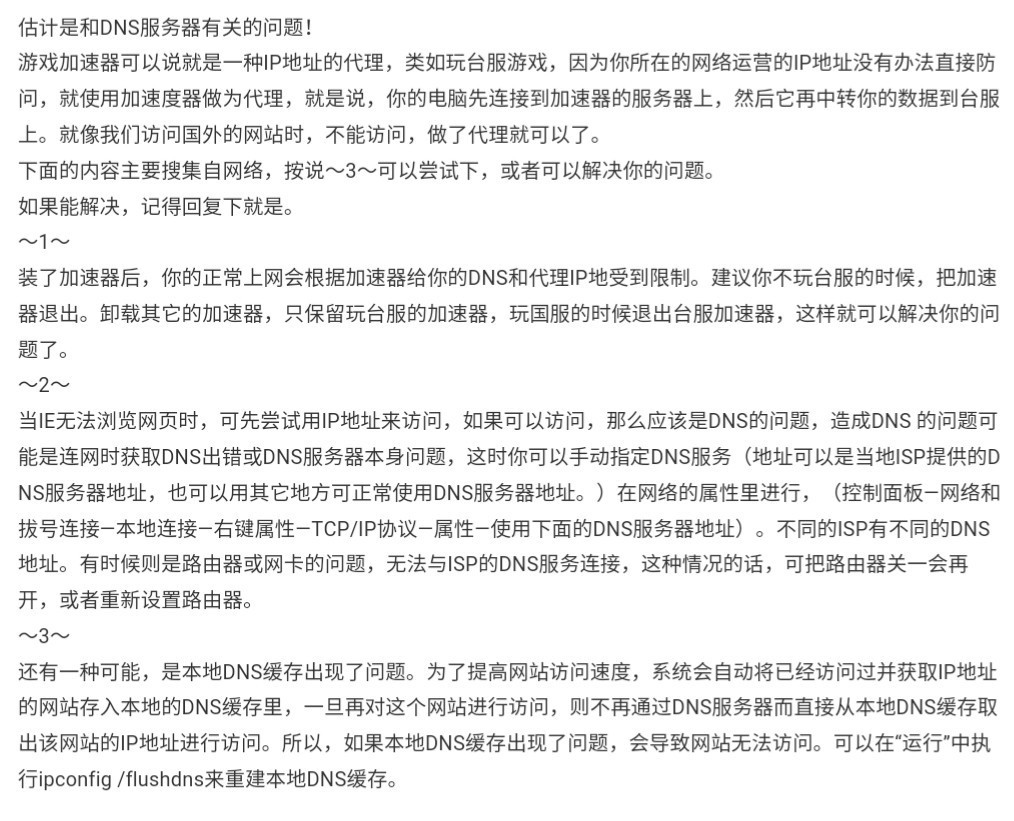 估计是和DNS服务器有关的问题！
游戏加速器可以说就是一种IP地址的代理，类如玩台服游戏，因为你所在的网络运营的IP地址没有办法直接防问，就使用加速度器做为代理，就是说，你的电脑先连接到加速器的服务器上，然后它再中转你的数据到台服上。就像我们访问国外的网站时，不能访问，做了代理就可以了。
下面的内容主要搜集自网络，按说～3～可以尝试下，或者可以解决你的问题。
如果能解决，记得回复下就是。
～1～
装了加速器后，你的正常上网会根据加速器给你的DNS和代理IP地受到限制。建议你不玩台服的时候，把加速器退出。卸载其它的加速器，只保留玩台服的加速器，玩国服的时候退出台服加速器，这样就可以解决你的问题了。
～2～
当IE无法浏览网页时，可先尝试用IP地址来访问，如果可以访问，那么应该是DNS的问题，造成DNS 的问题可能是连网时获取DNS出错或DNS服务器本身问题，这时你可以手动指定DNS服务（地址可以是当地ISP提供的DNS服务器地址，也可以用其它地方可正常使用DNS服务器地址。）在网络的属性里进行，（控制面板－网络和拔号连接－本地连接－右键属性－TCP/IP协议－属性－使用下面的DNS服务器地址）。不同的ISP有不同的DNS地址。有时候则是路由器或网卡的问题，无法与ISP的DNS服务连接，这种情况的话，可把路由器关一会再开，或者重新设置路由器。
～3～
还有一种可能，是本地DNS缓存出现了问题。为了提高网站访问速度，系统会自动将已经访问过并获取IP地址的网站存入本地的DNS缓存里，一旦再对这个网站进行访问，则不再通过DNS服务器而直接从本地DNS缓存取出该网站的IP地址进行访问。所以，如果本地DNS缓存出现了问题，会导致网站无法访问。可以在“运行”中执行ipconfig /flushdns来重建本地DNS缓存。